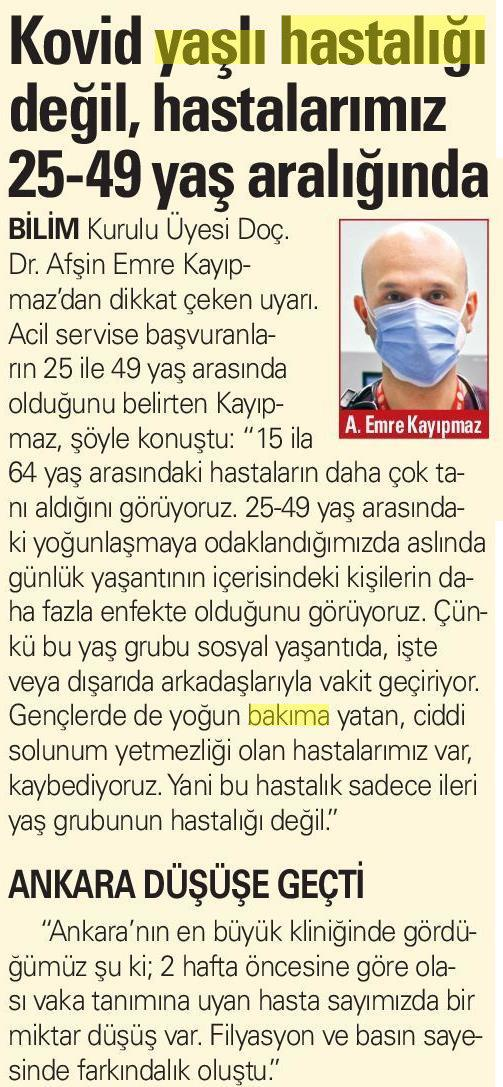 Kovid yaşlı hastalığı değil, hastalarımız 25-49 yaş aralığında

BİLİM Kurulu Üyesi Doç. Dr. Afşin Emre Kayıpmaz'dan dikkat çeken uyarı. Acil servise başvuranların 25 ile 49 yaş arasında olduğunu belirten Kayıpmaz, şöyle konuştu: "15 ila 64 yaş arasındaki hastaların daha çok tanı aldığını görüyoruz. 25-49 yaş arasındaki yoğunlaşmaya odaklandığımızda aslında günlük yaşantının içerisindeki kişilerin daha fazla enfekte olduğunu görüyoruz. Çünkü bu yaş grubu sosyal yaşantıda, işte veya dışarıda arkadaşlarıyla vakit geçiriyor. Gençlerde de yoğun bakıma yatan, ciddi solunum yetmezliği olan hastalarımız var, kaybediyoruz. Yani bu hastalık sadece ileri yaş grubunun hastalığı değil."

A. Emre Kayıpmaz

ANKARA DÜŞÜŞE GEÇTİ

"Ankara'nın en büyük kliniğinde gördüğümüz şu ki; 2 hafta öncesine göre olası vaka tanımına uyan hasta sayımızda bir miktar düşüş var. Filyasyon ve basın sayesinde farkındalık oluştu."